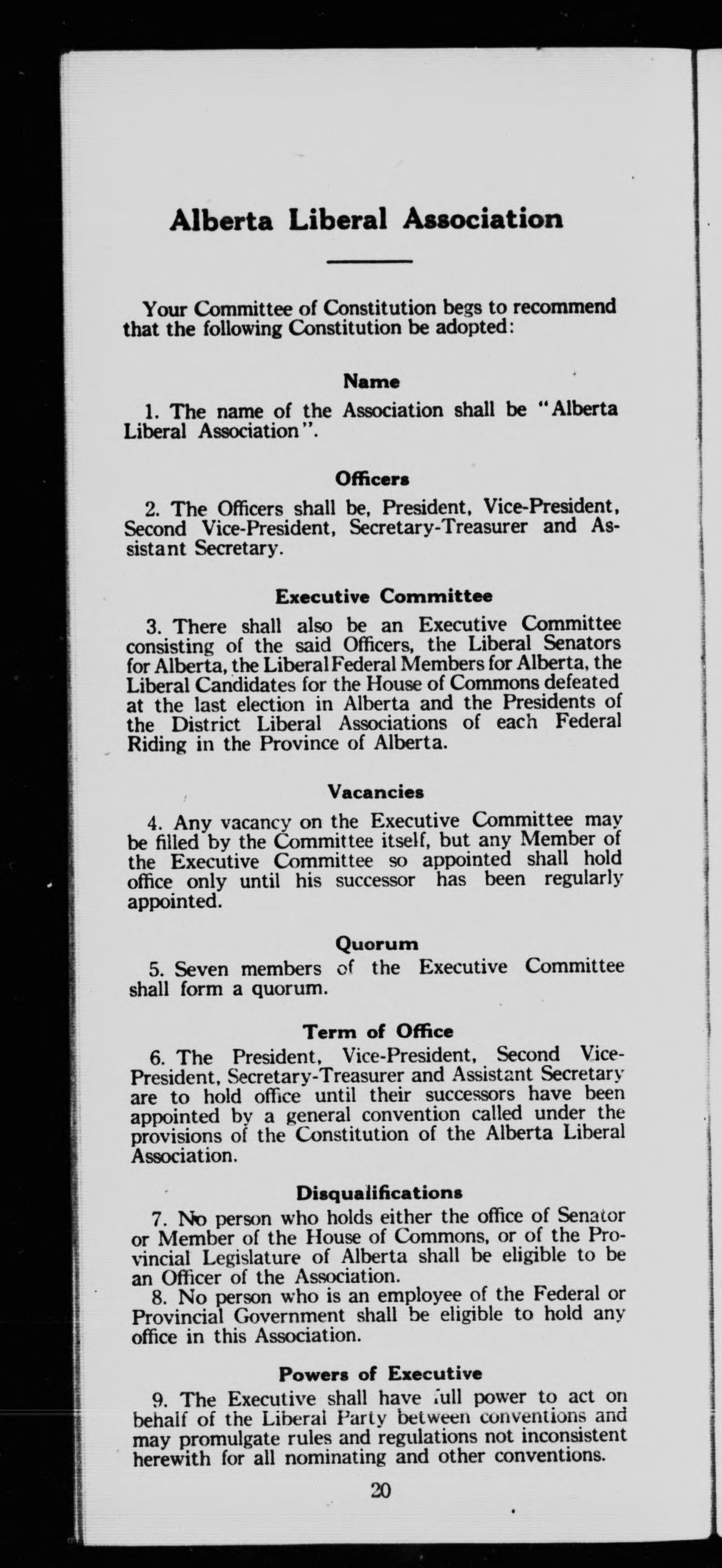 Alberta Liberal Association

Your Committee of Constitution begs to recommend that the following Constitution be adopted:

Name

1. The name of the Association shall be "Alberta Liberal Association".

Officers

2. The Officers shall be, President, Vice-President, Second Vice-President, Secretary-Treasurer and Assistant Secretary.

Executive Committee

3. There shall also be an Executive Committee consisting of the said Officers, the Liberal Senators for Alberta, the Liberal Federal Members for Alberta, the Liberal Candidates for the House of Commons defeated at the last election in Alberta and the Presidents of the District Liberal Associations of each Federal Riding in the Province of Alberta.

Vacancies

4. Any vacancy on the Executive Committee may be filled by the Committee itself, but any Member of the Executive Committee so appointed shall hold office only until his successor has been regularly appointed.

Quorum

5. Seven members of the Executive Committee shall form a quorum.

Term of Office

6. The President, Vice-President, Second Vice-President, Secretary-Treasurer and Assistant Secretary are to hold office until their successors have been appointed by a general convention called under the provisions of the Constitution of the Alberta Liberal Association.

Disqualifications

7. No person who holds either the office of Senator or Member of the House of Commons, or of the Provincial Legislature of Alberta shall be eligible to be an Officer of the Association.

8. No person who is an employee of the Federal or Provincial Government shall be eligible to hold any office in this Association.

Powers of Executive

9. The Executive shall have full power to act on behalf of the Liberal Party between conventions and may promulgate rules and regulations not inconsistent herewith for all nominating and other conventions.

20